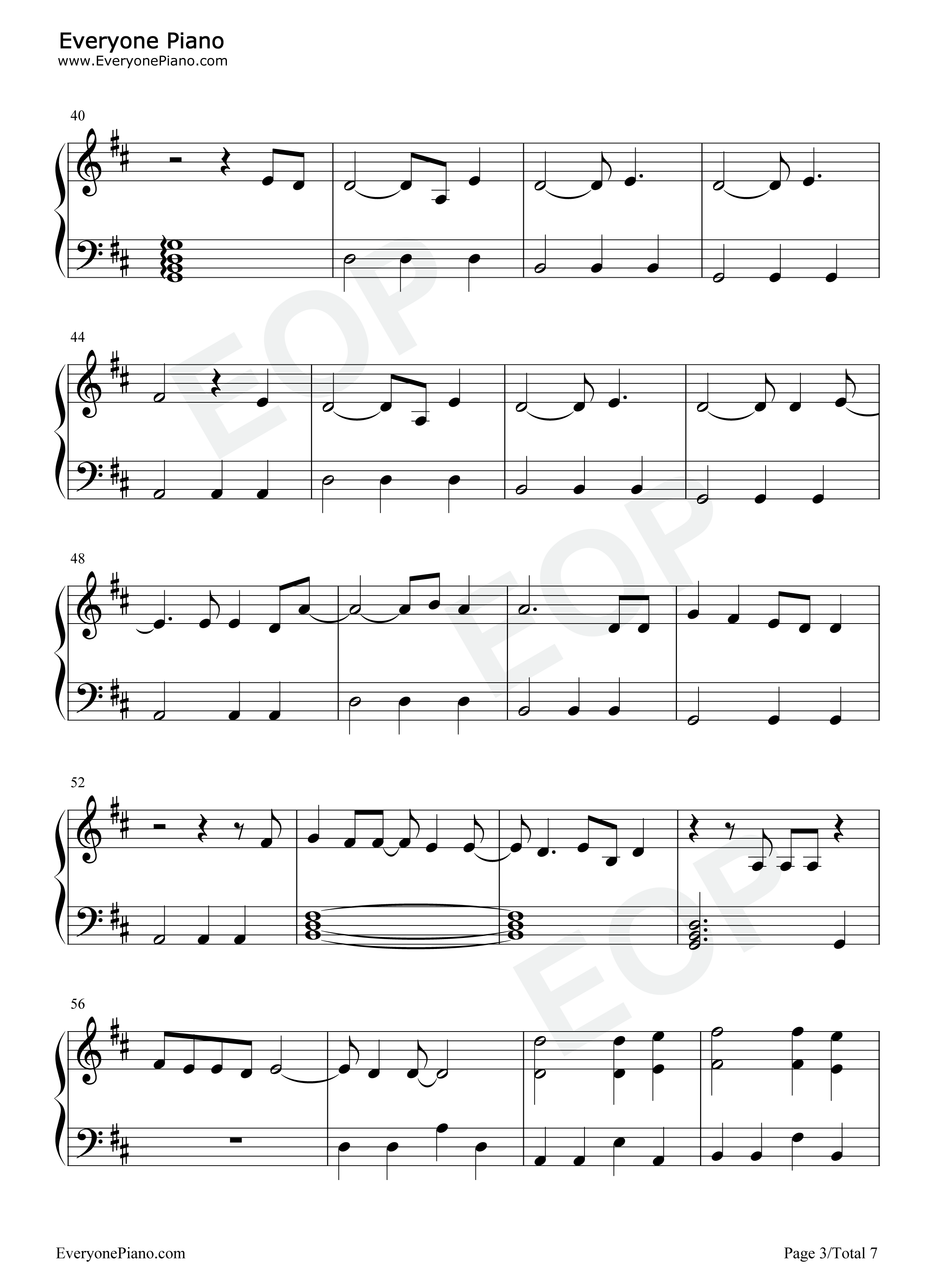 Everyone Piano
www.EveryonePiano.com

40

44

48

52

56

EveryonePiano.com

Page 3/Total 7

EOP